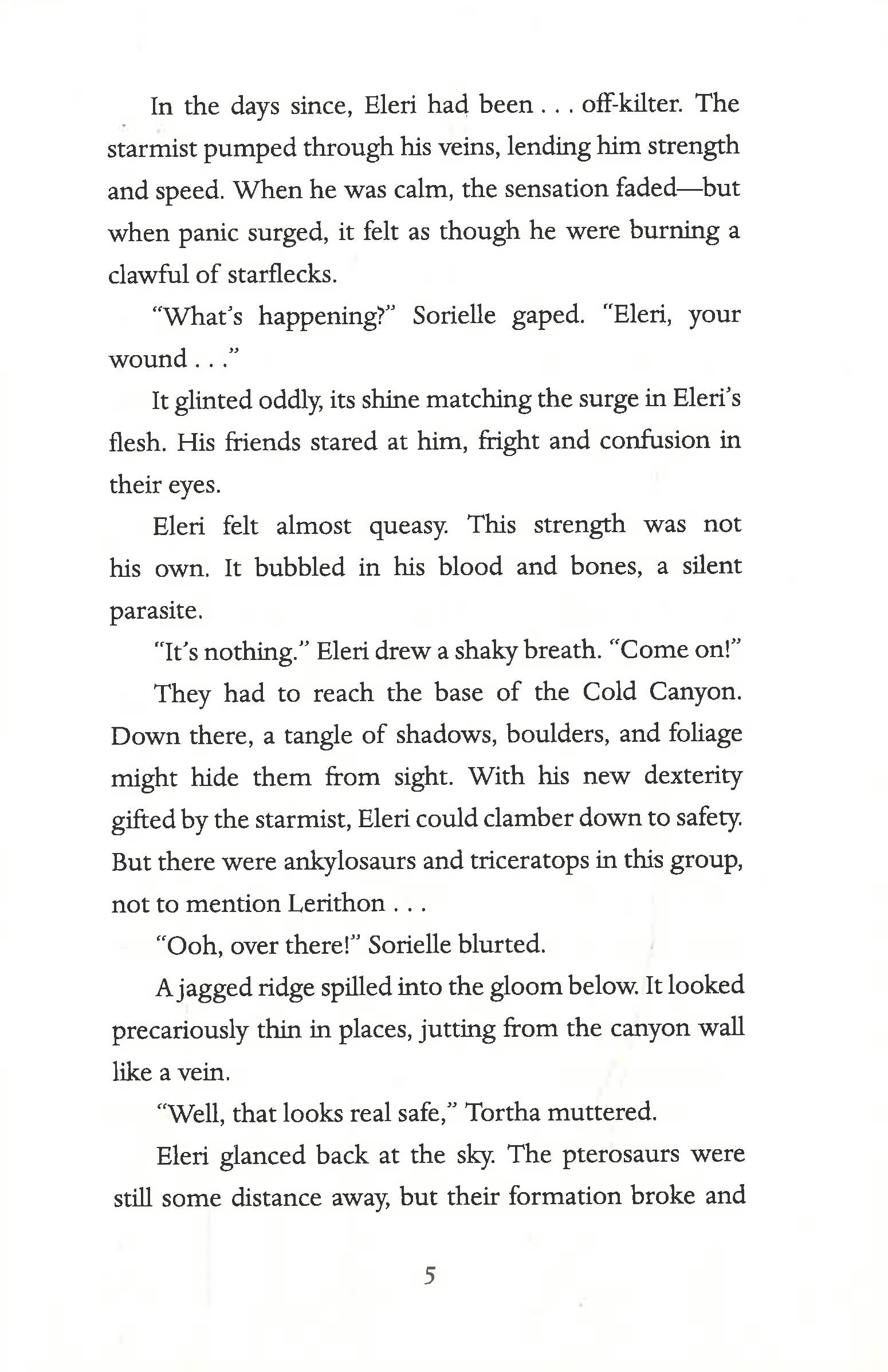 In the days since, Eleri had been . . . off-kilter. The starmist pumped through his veins, lending him strength and speed. When he was calm, the sensation faded—but when panic surged, it felt as though he were burning a clawful of starflecks.

"What's happening?" Sorielle gaped. "Eleri, your wound . . ."

It glinted oddly, its shine matching the surge in Eleri's flesh. His friends stared at him, fright and confusion in their eyes.

Eleri felt almost queasy. This strength was not his own. It bubbled in his blood and bones, a silent parasite.

"It's nothing." Eleri drew a shaky breath. "Come on!"

They had to reach the base of the Cold Canyon. Down there, a tangle of shadows, boulders, and foliage might hide them from sight. With his new dexterity gifted by the starmist, Eleri could clamber down to safety. But there were ankylosaurs and triceratops in this group, not to mention Lerithon . . .

"Ooh, over there!" Sorielle blurted.

A jagged ridge spilled into the gloom below. It looked precariously thin in places, jutting from the canyon wall like a vein.

"Well, that looks real safe," Tortha muttered.

Eleri glanced back at the sky. The pterosaurs were still some distance away, but their formation broke and

5